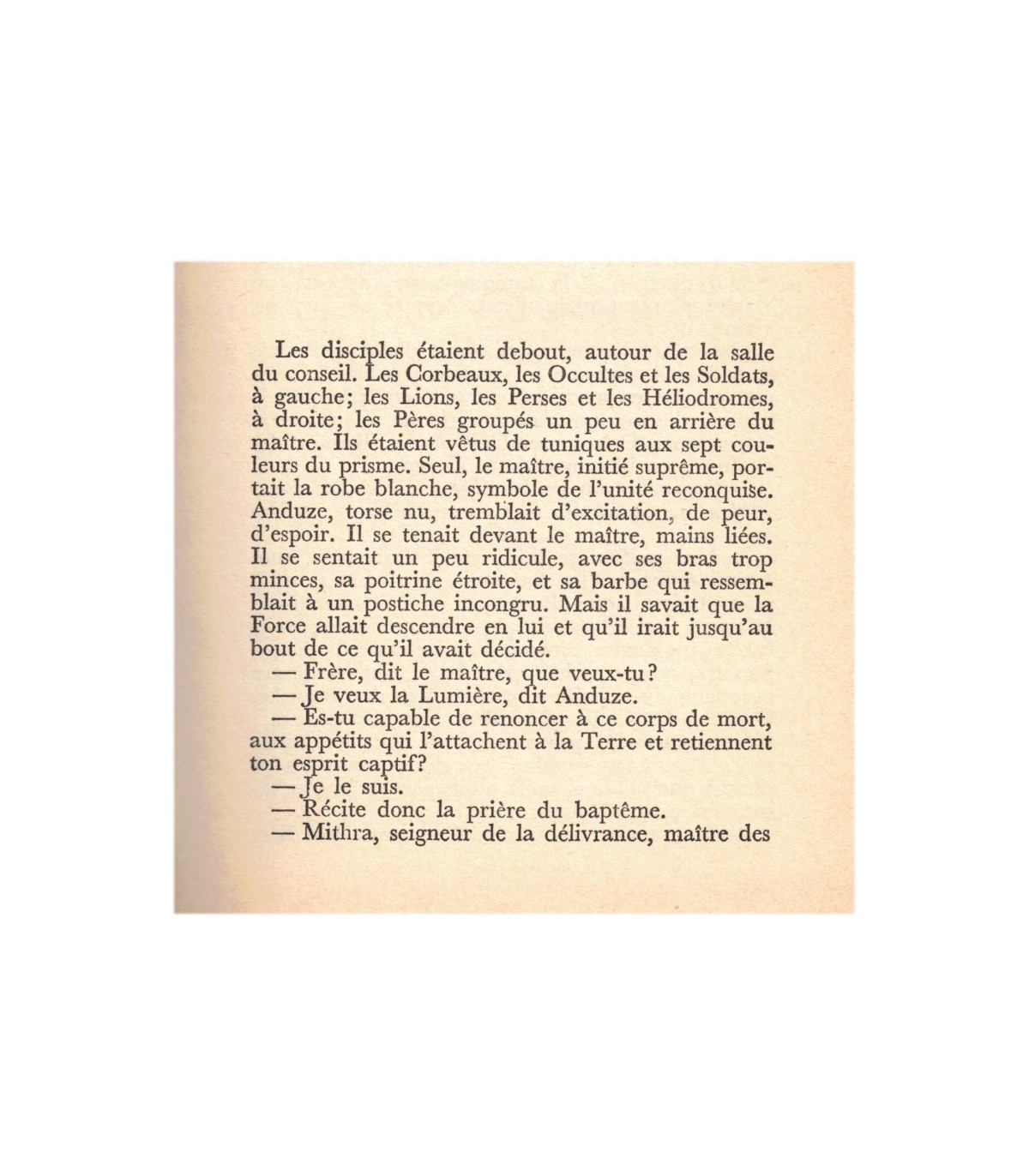 Les disciples étaient debout, autour de la salle du conseil. Les Corbeaux, les Occultes et les Soldats, à gauche; les Lions, les Perses et les Héliodromes, à droite; les Pères groupés un peu en arrière du maître. Ils étaient vêtus de tuniques aux sept couleurs du prisme. Seul, le maître, initié suprême, portait la robe blanche, symbole de l'unité reconquise. Anduze, torse nu, tremblait d'excitation, de peur, d'espoir. Il se tenait devant le maître, mains liées. Il se sentait un peu ridicule, avec ses bras trop minces, sa poitrine étroite, et sa barbe qui ressemblait à un postiche incongru. Mais il savait que la Force allait descendre en lui et qu'il irait jusqu'au bout de ce qu'il avait décidé.

— Frère, dit le maître, que veux-tu?

— Je veux la Lumière, dit Anduze.

— Es-tu capable de renoncer à ce corps de mort, aux appétits qui l'attachent à la Terre et retiennent ton esprit captif?

— Je le suis.

— Récite donc la prière du baptême.

— Mithra, seigneur de la délivrance, maître des